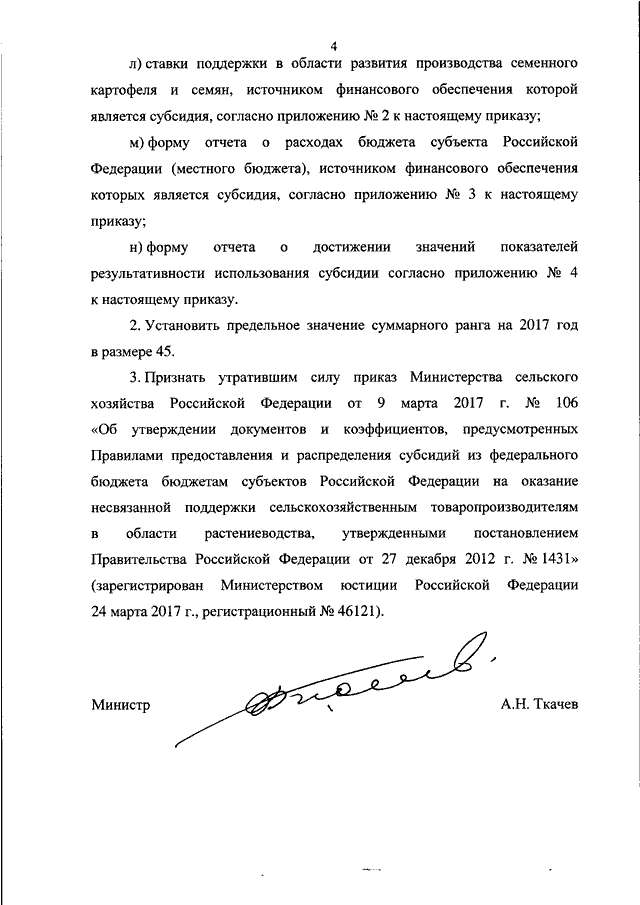 4

л) ставки поддержки в области развития производства семенного картофеля и семян, источником финансового обеспечения которой является субсидия, согласно приложению № 2 к настоящему приказу;

м) форму отчета о расходах бюджета субъекта Российской Федерации (местного бюджета), источником финансового обеспечения которых является субсидия, согласно приложению № 3 к настоящему приказу;

н) форму отчета о достижении значений показателей результативности использования субсидии согласно приложению № 4 к настоящему приказу.

2. Установить предельное значение суммарного ранга на 2017 год в размере 45.

3. Признать утратившим силу приказ Министерства сельского хозяйства Российской Федерации от 9 марта 2017 г. № 106 «Об утверждении документов и коэффициентов, предусмотренных Правилами предоставления и распределения субсидий из федерального бюджета бюджетам субъектов Российской Федерации на оказание несвязанной поддержки сельскохозяйственным товаропроизводителям в области растениеводства, утвержденными постановлением Правительства Российской Федерации от 27 декабря 2012 г. № 1431» (зарегистрирован Министерством юстиции Российской Федерации 24 марта 2017 г., регистрационный № 46121).

Министр

А.Н. Ткачев